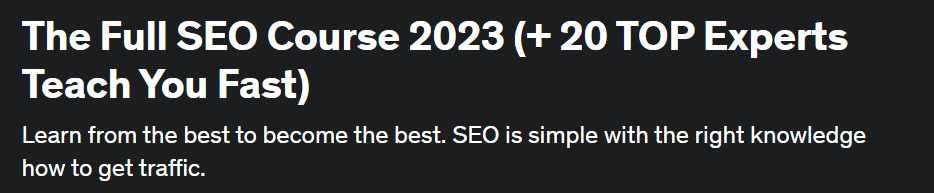 The Full SEO Course 2023 (+ 20 TOP Experts Teach You Fast)

Learn from the best to become the best. SEO is simple with the right knowledge how to get traffic.